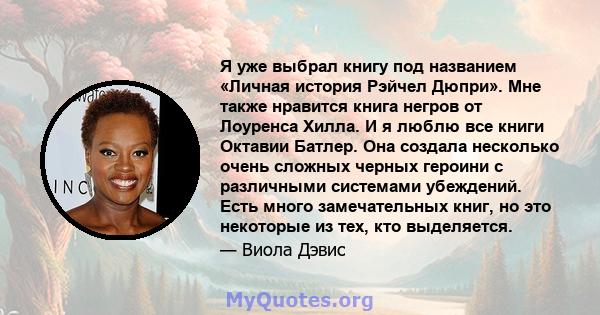 Я уже выбрал книгу под названием «Личная история Рэйчел Дюпри». Мне также нравится книга негров от Лоуренса Хилла. И я люблю все книги Октавии Батлер. Она создала несколько очень сложных черных героини с различными системами убеждений. Есть много замечательных книг, но это некоторые из тех, кто выделяется.
— Виола Дэвис

MyQuotes.org